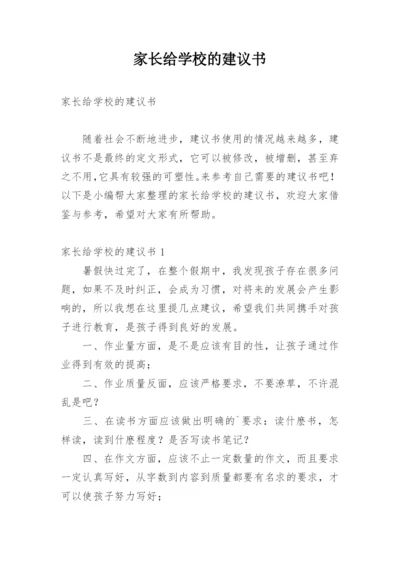 家长给学校的建议书

家长给学校的建议书

随着社会不断地进步，建议书使用的情况越来越多，建议书不是最终的定文形式，它可以被修改，被增删，甚至弃之不用,它具有较强的可塑性。来参考自己需要的建议书吧！以下是小编帮大家整理的家长给学校的建议书，欢迎大家借鉴与参考，希望对大家有所帮助。

家长给学校的建议书 1

暑假快过完了，在整个假期中，我发现孩子存在很多问题，如果不及时纠正，会成为习惯，对将来的发展会产生影响的，所以我想在这里提几点建议，希望我们共同携手对孩子进行教育，是孩子得到良好的发展。

一、作业量方面，是不是应该有目的性，让孩子通过作业得到有效的提高；

二、作业质量反面，应该严格要求，不要潦草，不许混乱是吧？

三、在读书方面应该做出明确的`要求：读什麽书，怎样读，读到什麽程度？是否写读书笔记？

四、在作文方面，应该不止一定数量的作文，而且要求一定认真写好，从字数到内容到质量都要有名求的要求，才可以使孩子努力写好；